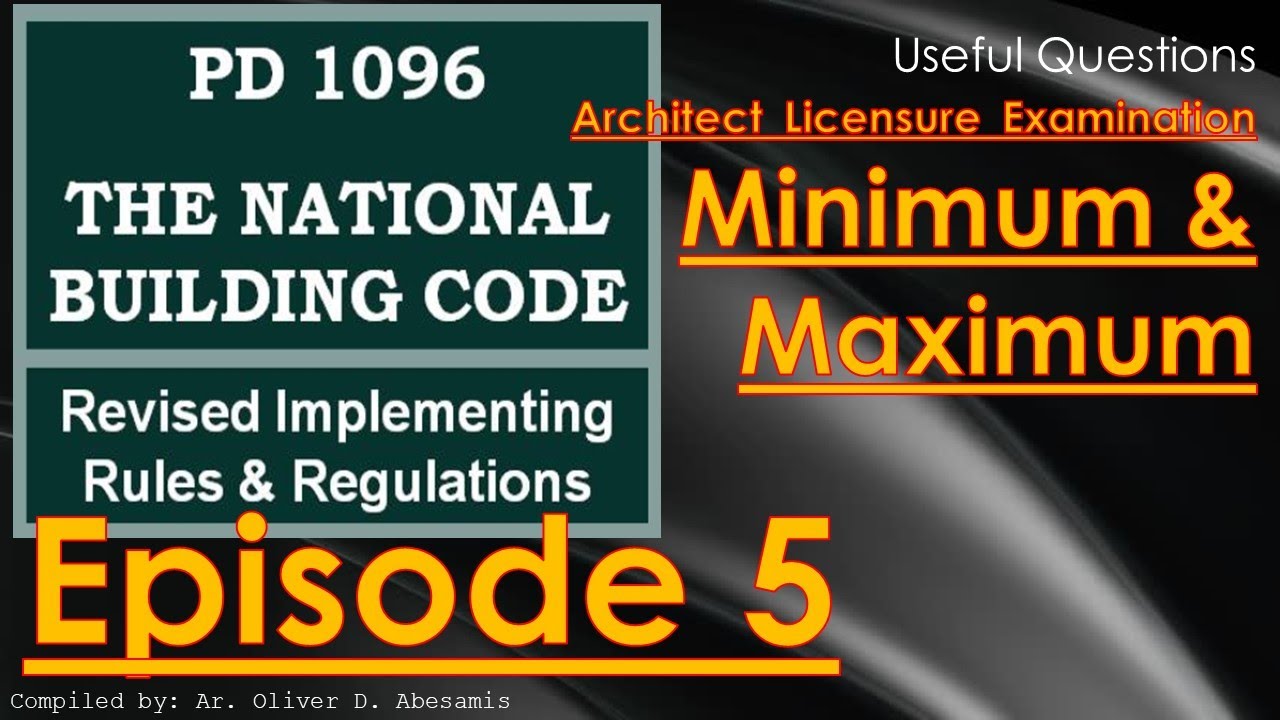 PD 1096

THE NATIONAL BUILDING CODE

Revised Implementing Rules & Regulations

Useful Questions

Architect Licensure Examination

Minimum & Maximum

Episode 5

Compiled by: Ar. Oliver D. Abesamis